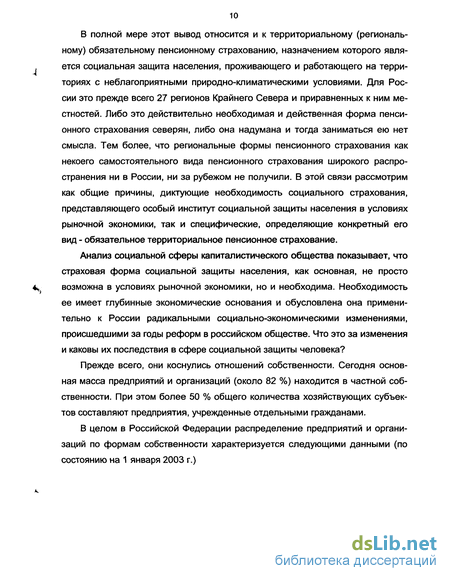 10

В полной мере этот вывод относится и к территориальному (региональному) обязательному пенсионному страхованию, назначением которого является социальная защита населения, проживающего и работающего на территориях с неблагоприятными природно-климатическими условиями. Для России это прежде всего 27 регионов Крайнего Севера и приравненных к ним местностей. Либо это действительно необходимая и действенная форма пенсионного страхования северян, либо она надумана и тогда заниматься ею нет смысла. Тем более, что региональные формы пенсионного страхования как некоего самостоятельного вида пенсионного страхования широкого распространения ни в России, ни за рубежом не получили. В этой связи рассмотрим как общие причины, диктующие необходимость социального страхования, представляющего особый институт социальной защиты населения в условиях рыночной экономики, так и специфические, определяющие конкретный его вид - обязательное территориальное пенсионное страхование.

Анализ социальной сферы капиталистического общества показывает, что страховая форма социальной защиты населения, как основная, не просто возможна в условиях рыночной экономики, но и необходима. Необходимость ее имеет глубинные экономические основания и обусловлена она применительно к России радикальными социально-экономическими изменениями, происшедшими за годы реформ в российском обществе. Что это за изменения и каковы их последствия в сфере социальной защиты человека?

Прежде всего, они коснулись отношений собственности. Сегодня основная масса предприятий и организаций (около 82 %) находится в частной собственности. При этом более 50 % общего количества хозяйствующих субъектов составляют предприятия, учрежденные отдельными гражданами.

В целом в Российской Федерации распределение предприятий и организаций по формам собственности характеризуется следующими данными (по состоянию на 1 января 2003 г.)

dsLib.net
библиотека диссертаций